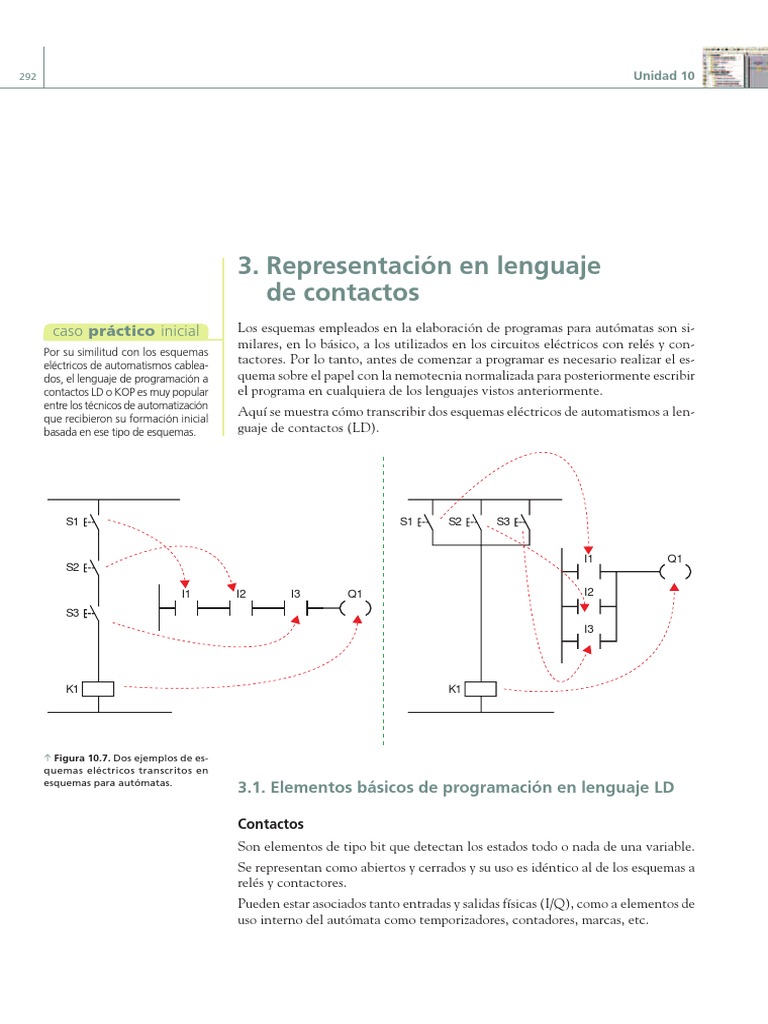 292

Unidad 10

3. Representación en lenguaje de contactos

caso práctico inicial

Por su similitud con los esquemas eléctricos de automatismos cableados, el lenguaje de programación a contactos LD o KOP es muy popular entre los técnicos de automatización que recibieron su formación inicial basada en ese tipo de esquemas.

Los esquemas empleados en la elaboración de programas para autómatas son similares, en lo básico, a los utilizados en los circuitos eléctricos con relés y contactores. Por lo tanto, antes de comenzar a programar es necesario realizar el esquema sobre el papel con la nemotecnia normalizada para posteriormente escribir el programa en cualquiera de los lenguajes vistos anteriormente.

Aquí se muestra cómo transcribir dos esquemas eléctricos de automatismos a lenguaje de contactos (LD).

S1
S2
S3
K1
I1
I2
I3
Q1

S1
S2
S3
K1
I1
I2
I3
Q1

↑ Figura 10.7. Dos ejemplos de esquemas eléctricos transcritos en esquemas para autómatas.

3.1. Elementos básicos de programación en lenguaje LD

Contactos

Son elementos de tipo bit que detectan los estados todo o nada de una variable.

Se representan como abiertos y cerrados y su uso es idéntico al de los esquemas a relés y contactores.

Pueden estar asociados tanto entradas y salidas físicas (I/Q), como a elementos de uso interno del autómata como temporizadores, contadores, marcas, etc.